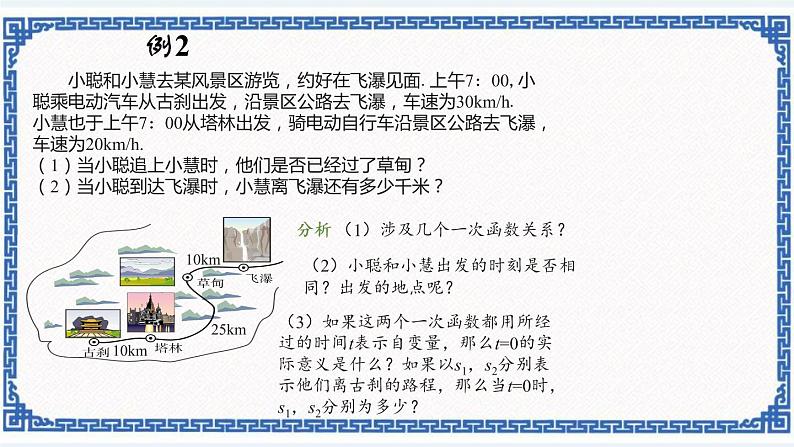 例2

小聪和小慧去某风景区游览，约好在飞瀑见面. 上午7：00, 小聪乘电动汽车从古刹出发，沿景区公路去飞瀑，车速为30km/h. 小慧也于上午7：00从塔林出发，骑电动自行车沿景区公路去飞瀑，车速为20km/h.
（1）当小聪追上小慧时，他们是否已经过了草甸？
（2）当小聪到达飞瀑时，小慧离飞瀑还有多少千米？

10km
草甸
飞瀑
25km
古刹
10km
塔林

分析 （1）涉及几个一次函数关系？

（2）小聪和小慧出发的时刻是否相同？出发的地点呢？

（3）如果这两个一次函数都用所经过的时间$t$表示自变量，那么$t=0$的实际意义是什么？如果以$s_1$，$s_2$分别表示他们离古刹的路程，那么当$t=0$时，$s_1$，$s_2$分别为多少？